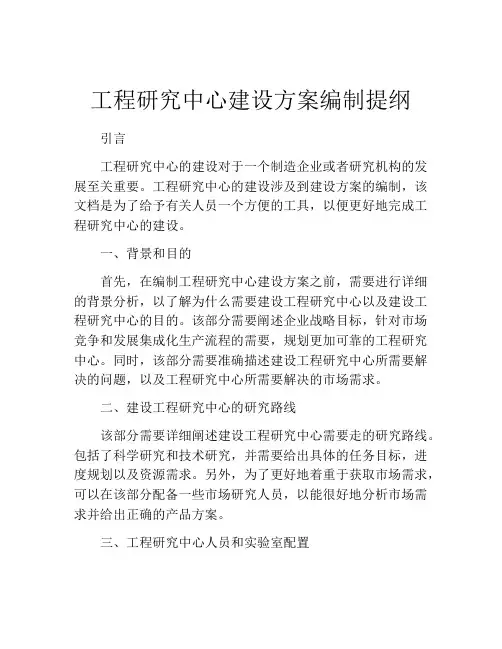 工程研究中心建设方案编制提纲

引言

工程研究中心的建设对于一个制造企业或者研究机构的发展至关重要。工程研究中心的建设涉及到建设方案的编制，该文档是为了给予有关人员一个方便的工具，以便更好地完成工程研究中心的建设。

一、背景和目的

首先，在编制工程研究中心建设方案之前，需要进行详细的背景分析，以了解为什么需要建设工程研究中心以及建设工程研究中心的目的。该部分需要阐述企业战略目标，针对市场竞争和发展集成化生产流程的需要，规划更加可靠的工程研究中心。同时，该部分需要准确描述建设工程研究中心所需要解决的问题，以及工程研究中心所需要解决的市场需求。

二、建设工程研究中心的研究路线

该部分需要详细阐述建设工程研究中心需要走的研究路线。包括了科学研究和技术研究，并需要给出具体的任务目标，进度规划以及资源需求。另外，为了更好地着重于获取市场需求，可以在该部分配备一些市场研究人员，以能很好地分析市场需求并给出正确的产品方案。

三、工程研究中心人员和实验室配置